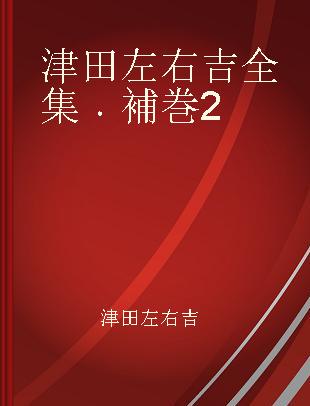 津田左右吉全集．補巻2

津田左右吉